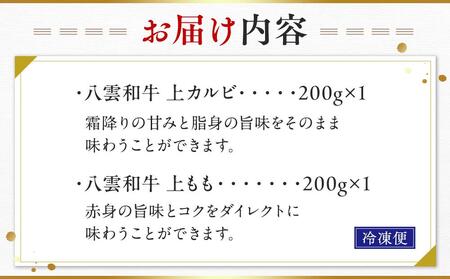 お届け内容

・八雲和牛 上カルビ・・・・・200g×1
霜降りの甘みと脂身の旨味をそのまま味わうことができます。

・八雲和牛 上もも・・・・・・・200g×1
赤身の旨味とコクをダイレクトに味わうことができます。

冷凍便